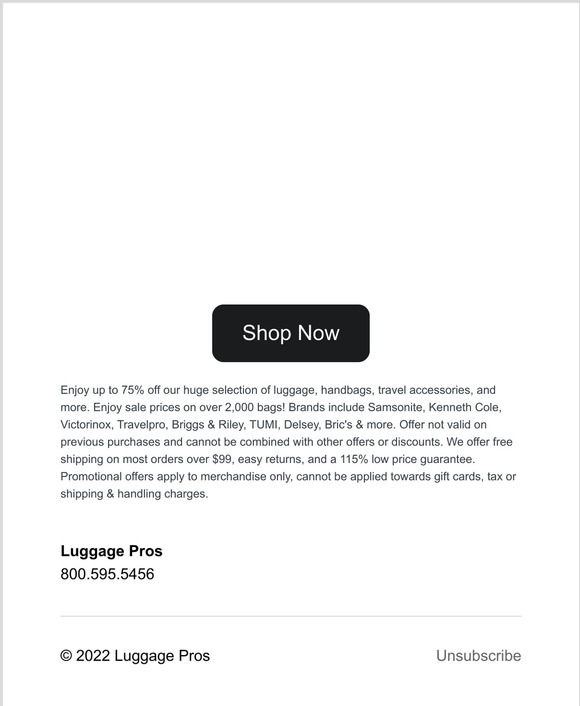 Shop Now

Enjoy up to 75% off our huge selection of luggage, handbags, travel accessories, and more. Enjoy sale prices on over 2,000 bags! Brands include Samsonite, Kenneth Cole, Victorinox, Travelpro, Briggs & Riley, TUMI, Delsey, Bric's & more. Offer not valid on previous purchases and cannot be combined with other offers or discounts. We offer free shipping on most orders over $99, easy returns, and a 115% low price guarantee. Promotional offers apply to merchandise only, cannot be applied towards gift cards, tax or shipping & handling charges.

Luggage Pros
800.595.5456

© 2022 Luggage Pros

Unsubscribe